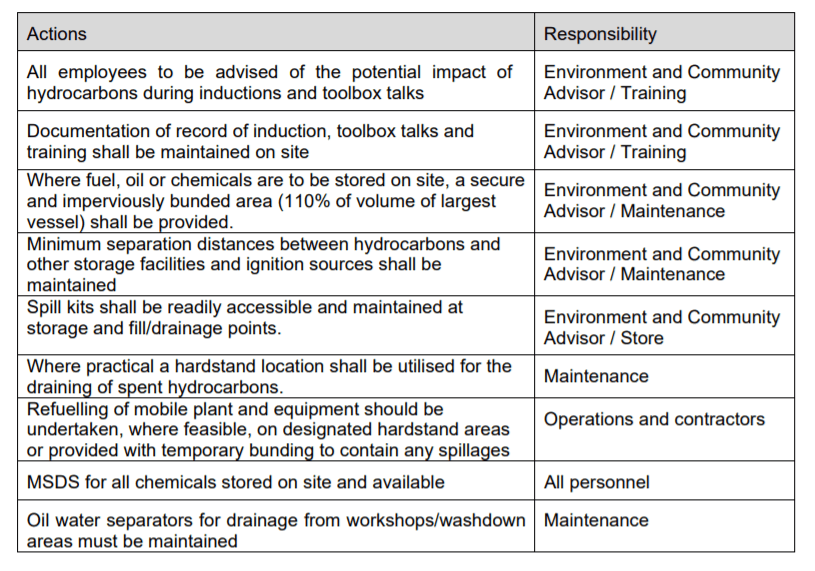 | Actions | Responsibility |
|---|---|
| All employees to be advised of the potential impact of hydrocarbons during inductions and toolbox talks | Environment and Community Advisor / Training |
| Documentation of record of induction, toolbox talks and training shall be maintained on site | Environment and Community Advisor / Training |
| Where fuel, oil or chemicals are to be stored on site, a secure and imperviously bunded area (110% of volume of largest vessel) shall be provided. | Environment and Community Advisor / Maintenance |
| Minimum separation distances between hydrocarbons and other storage facilities and ignition sources shall be maintained | Environment and Community Advisor / Maintenance |
| Spill kits shall be readily accessible and maintained at storage and fill/drainage points. | Environment and Community Advisor / Store |
| Where practical a hardstand location shall be utilised for the draining of spent hydrocarbons. | Maintenance |
| Refuelling of mobile plant and equipment should be undertaken, where feasible, on designated hardstand areas or provided with temporary bunding to contain any spillages | Operations and contractors |
| MSDS for all chemicals stored on site and available | All personnel |
| Oil water separators for drainage from workshops/washdown areas must be maintained | Maintenance |